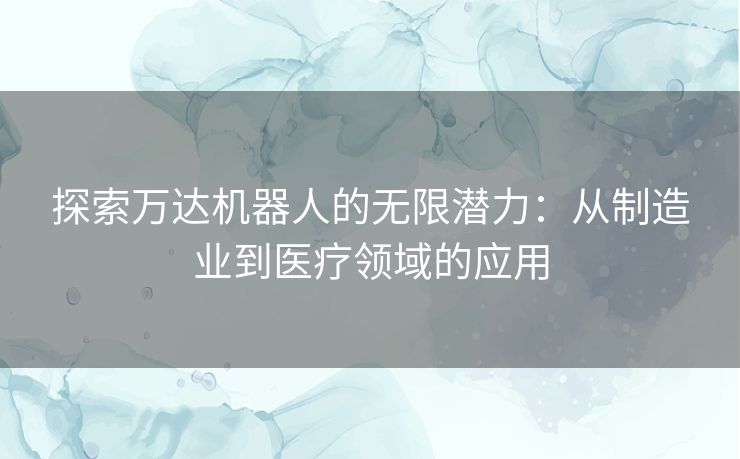 探索万达机器人的无限潜力：从制造业到医疗领域的应用